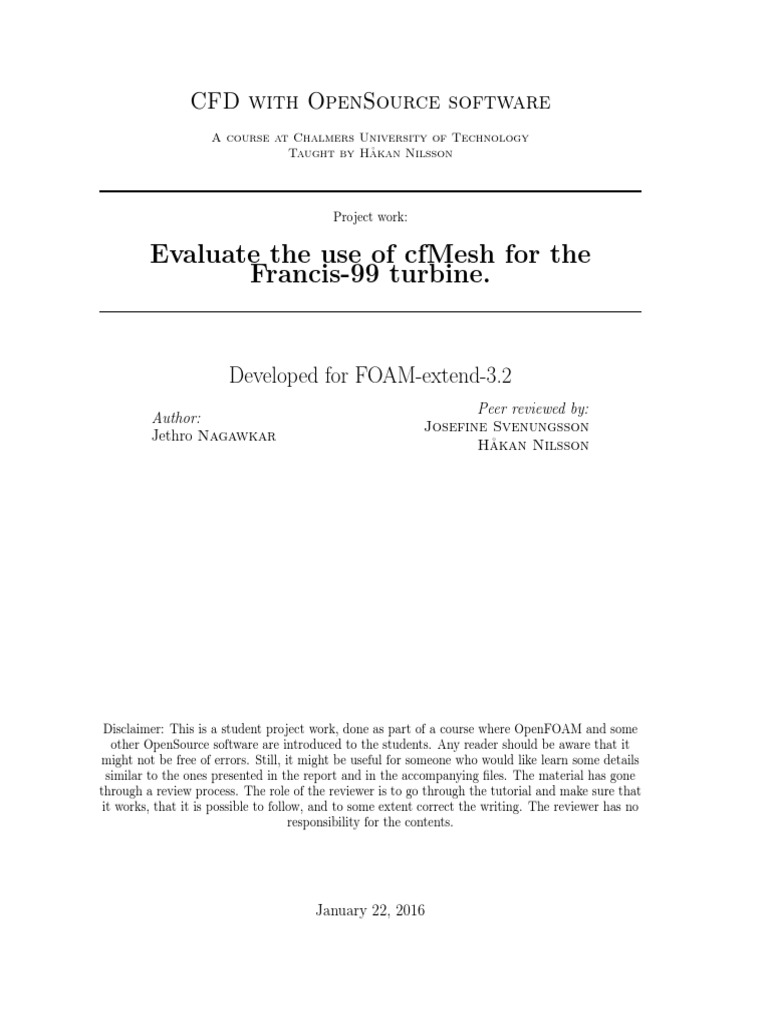 CFD with OpenSource software

A course at Chalmers University of Technology
Taught by Håkan Nilsson

Project work:

Evaluate the use of cfMesh for the Francis-99 turbine.

Developed for FOAM-extend-3.2

Author:
Jethro Nagawkar

Peer reviewed by:
Josefine Svenungsson
Håkan Nilsson

Disclaimer: This is a student project work, done as part of a course where OpenFOAM and some other OpenSource software are introduced to the students. Any reader should be aware that it might not be free of errors. Still, it might be useful for someone who would like learn some details similar to the ones presented in the report and in the accompanying files. The material has gone through a review process. The role of the reviewer is to go through the tutorial and make sure that it works, that it is possible to follow, and to some extent correct the writing. The reviewer has no responsibility for the contents.

January 22, 2016